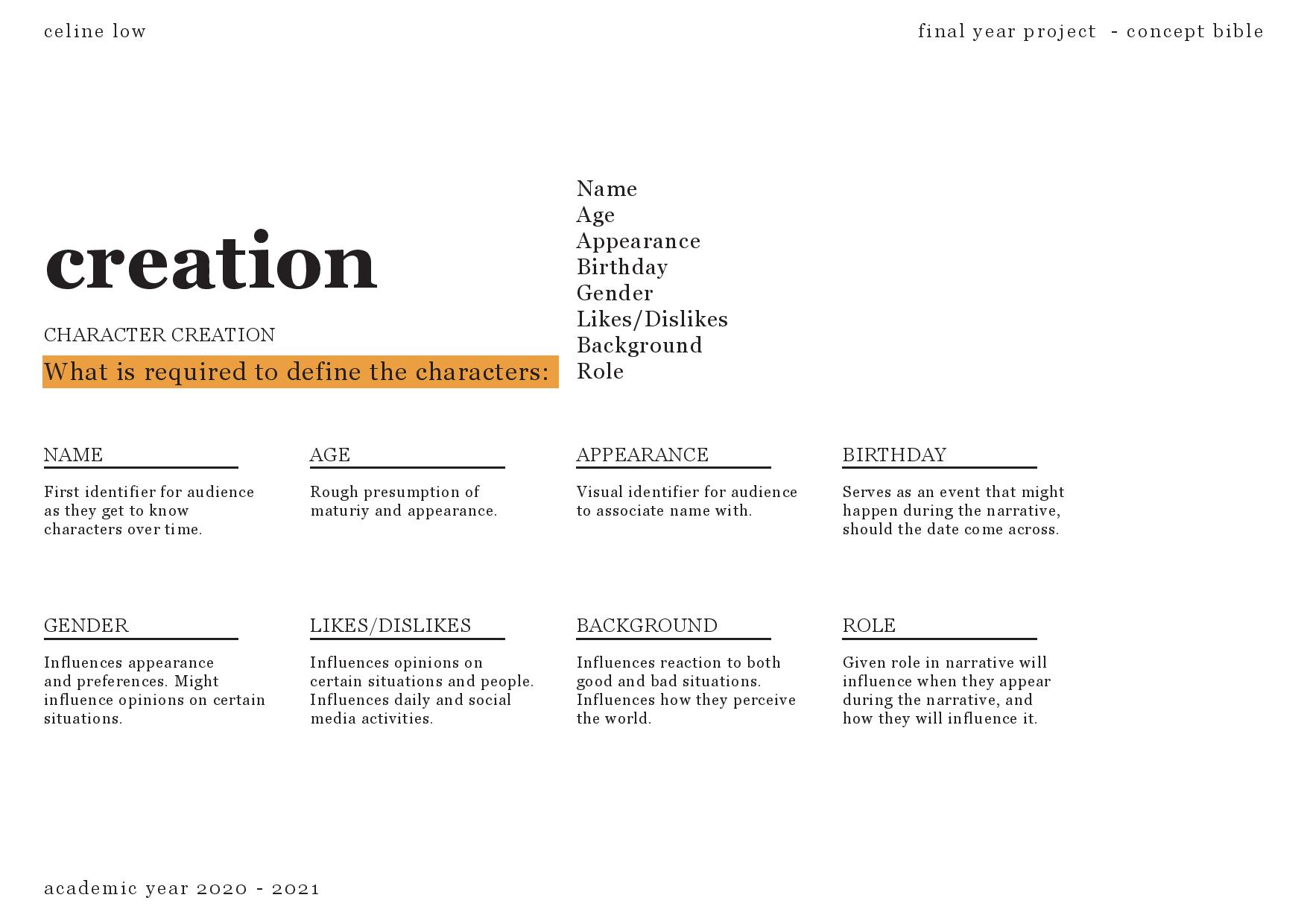 celine low

final year project - concept bible

creation

CHARACTER CREATION

What is required to define the characters:

Name
Age
Appearance
Birthday
Gender
Likes/Dislikes
Background
Role

NAME

First identifier for audience as they get to know characters over time.

AGE

Rough presumption of maturiy and appearance.

APPEARANCE

Visual identifier for audience to associate name with.

BIRTHDAY

Serves as an event that might happen during the narrative, should the date come across.

GENDER

Influences appearance and preferences. Might influence opinions on certain situations.

LIKES/DISLIKES

Influences opinions on certain situations and people. Influences daily and social media activities.

BACKGROUND

Influences reaction to both good and bad situations. Influences how they perceive the world.

ROLE

Given role in narrative will influence when they appear during the narrative, and how they will influence it.

academic year 2020 - 2021